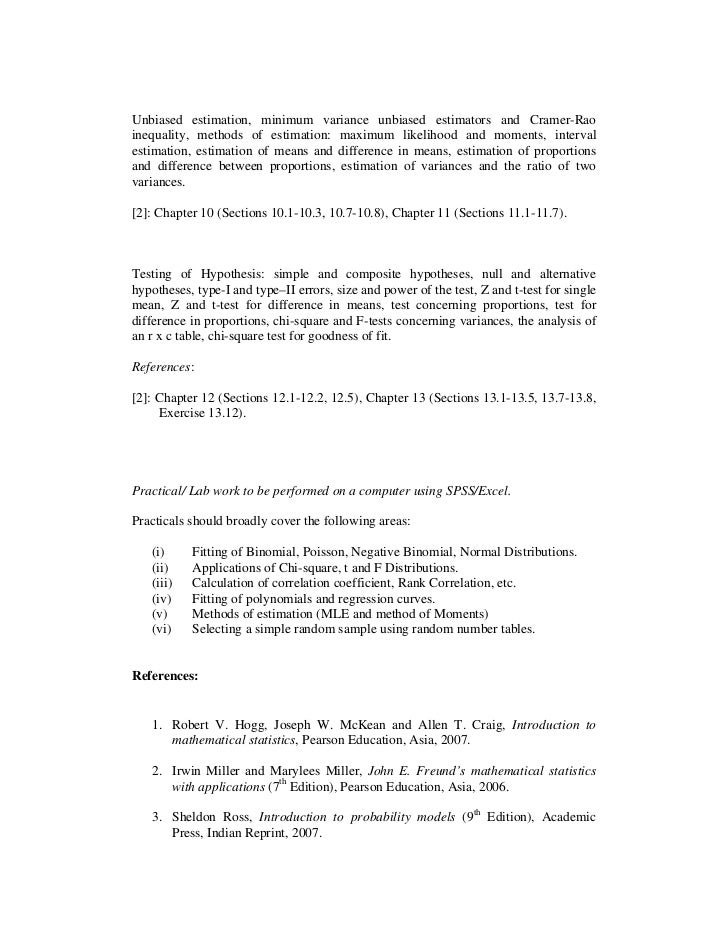 Unbiased estimation, minimum variance unbiased estimators and Cramer-Rao inequality, methods of estimation: maximum likelihood and moments, interval estimation, estimation of means and difference in means, estimation of proportions and difference between proportions, estimation of variances and the ratio of two variances.

[2]: Chapter 10 (Sections 10.1-10.3, 10.7-10.8), Chapter 11 (Sections 11.1-11.7).

Testing of Hypothesis: simple and composite hypotheses, null and alternative hypotheses, type-I and type–II errors, size and power of the test, Z and t-test for single mean, Z and t-test for difference in means, test concerning proportions, test for difference in proportions, chi-square and F-tests concerning variances, the analysis of an r x c table, chi-square test for goodness of fit.

References:

[2]: Chapter 12 (Sections 12.1-12.2, 12.5), Chapter 13 (Sections 13.1-13.5, 13.7-13.8, Exercise 13.12).

Practical/ Lab work to be performed on a computer using SPSS/Excel.

Practicals should broadly cover the following areas:

(i) Fitting of Binomial, Poisson, Negative Binomial, Normal Distributions.
(ii) Applications of Chi-square, t and F Distributions.
(iii) Calculation of correlation coefficient, Rank Correlation, etc.
(iv) Fitting of polynomials and regression curves.
(v) Methods of estimation (MLE and method of Moments)
(vi) Selecting a simple random sample using random number tables.

References:

1. Robert V. Hogg, Joseph W. McKean and Allen T. Craig, Introduction to mathematical statistics, Pearson Education, Asia, 2007.

2. Irwin Miller and Marylees Miller, John E. Freund's mathematical statistics with applications ($7^{th}$ Edition), Pearson Education, Asia, 2006.

3. Sheldon Ross, Introduction to probability models ($9^{th}$ Edition), Academic Press, Indian Reprint, 2007.